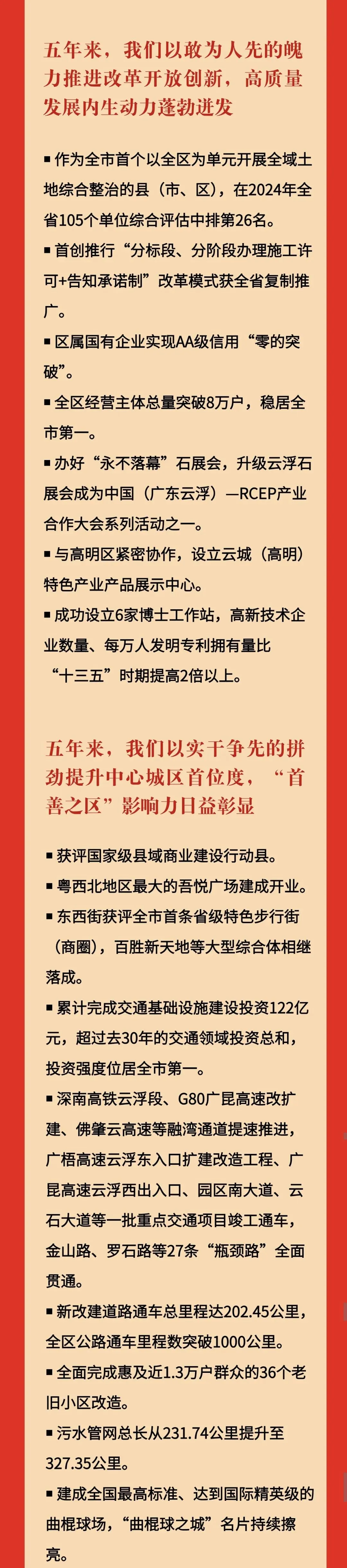 五年来，我们以敢为人先的魄力推进改革开放创新，高质量发展内生动力蓬勃迸发

▪ 作为全市首个以全区为单元开展全域土地综合整治的县（市、区），在2024年全省105个单位综合评估中排第26名。

▪ 首创推行“分标段、分阶段办理施工许可+告知承诺制”改革模式获全省复制推广。

▪ 区属国有企业实现AA级信用“零的突破”。

▪ 全区经营主体总量突破8万户，稳居全市第一。

▪ 办好“永不落幕”石展会，升级云浮石展会成为中国（广东云浮）—RCEP产业合作大会系列活动之一。

▪ 与高明区紧密协作，设立云城（高明）特色产业产品展示中心。

▪ 成功设立6家博士工作站，高新技术企业数量、每万人发明专利拥有量比“十三五”时期提高2倍以上。

五年来，我们以实干争先的拼劲提升中心城区首位度，“首善之区”影响力日益彰显

▪ 获评国家级县域商业建设行动县。

▪ 粤西北地区最大的吾悦广场建成开业。

▪ 东西街获评全市首条省级特色步行街（商圈），百胜新天地等大型综合体相继落成。

▪ 累计完成交通基础设施建设投资122亿元，超过去30年的交通领域投资总和，投资强度位居全市第一。

▪ 深南高铁云浮段、G80广昆高速改扩建、佛肇云高速等融湾通道提速推进，广梧高速云浮东入口扩建改造工程、广昆高速云浮西出入口、园区南大道、云石大道等一批重点交通项目竣工通车，金山路、罗石路等27条“瓶颈路”全面贯通。

▪ 新改建道路通车总里程达202.45公里，全区公路通车里程数突破1000公里。

▪ 全面完成惠及近1.3万户群众的36个老旧小区改造。

▪ 污水管网总长从231.74公里提升至327.35公里。

▪ 建成全国最高标准、达到国际精英级的曲棍球场，“曲棍球之城”名片持续擦亮。